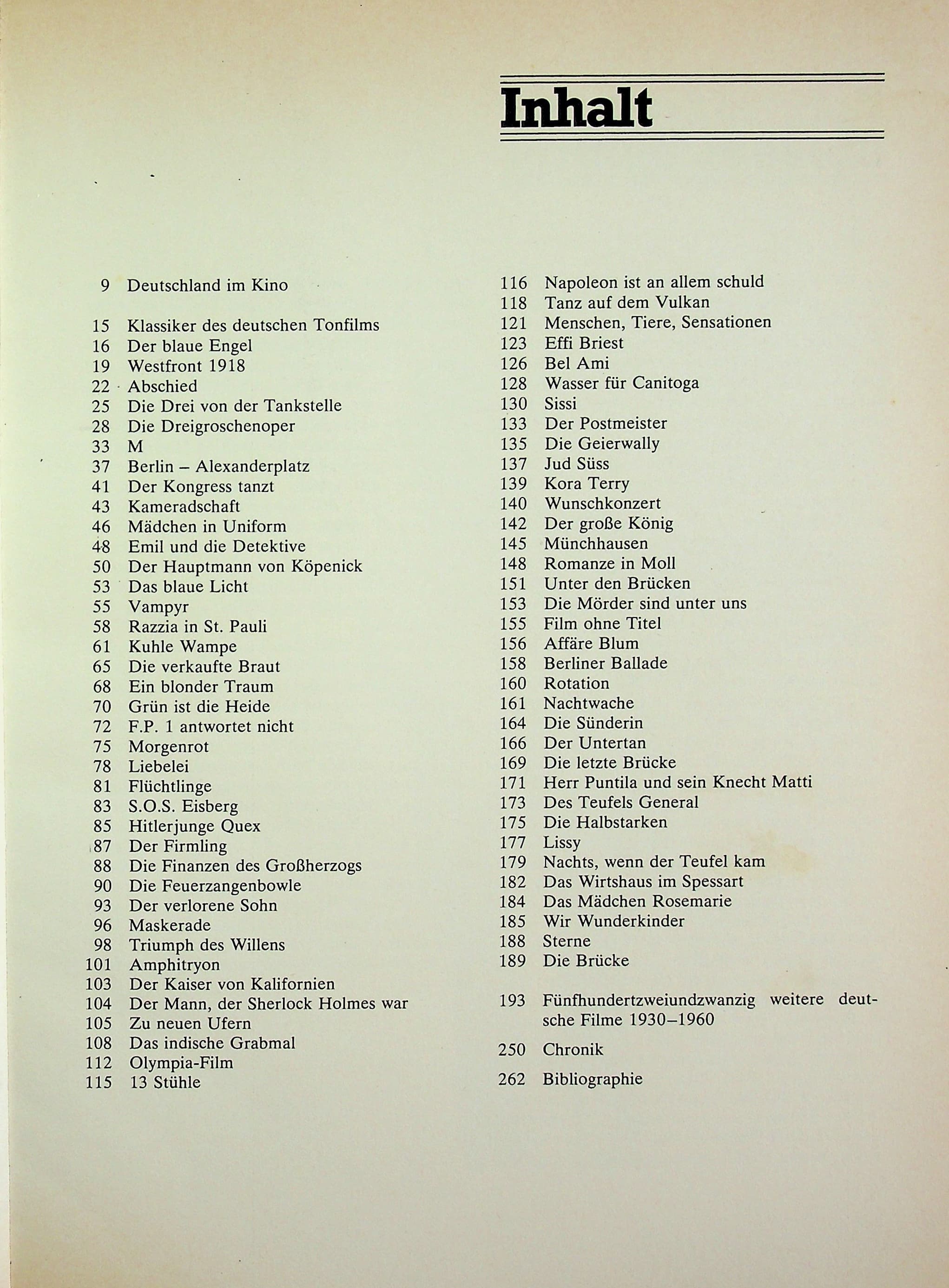 Inhalt

9 Deutschland im Kino

15 Klassiker des deutschen Tonfilms
16 Der blaue Engel
19 Westfront 1918
22 Abschied
25 Die Drei von der Tankstelle
28 Die Dreigroschenoper
33 M
37 Berlin – Alexanderplatz
41 Der Kongress tanzt
43 Kameradschaft
46 Mädchen in Uniform
48 Emil und die Detektive
50 Der Hauptmann von Köpenick
53 Das blaue Licht
55 Vampyr
58 Razzia in St. Pauli
61 Kuhle Wampe
65 Die verkaufte Braut
68 Ein blonder Traum
70 Grün ist die Heide
72 F.P. 1 antwortet nicht
75 Morgenrot
78 Liebelei
81 Flüchtlinge
83 S.O.S. Eisberg
85 Hitlerjunge Quex
87 Der Firmling
88 Die Finanzen des Großherzogs
90 Die Feuerzangenbowle
93 Der verlorene Sohn
96 Maskerade
98 Triumph des Willens
101 Amphitryon
103 Der Kaiser von Kalifornien
104 Der Mann, der Sherlock Holmes war
105 Zu neuen Ufern
108 Das indische Grabmal
112 Olympia-Film
115 13 Stühle

116 Napoleon ist an allem schuld
118 Tanz auf dem Vulkan
121 Menschen, Tiere, Sensationen
123 Effi Briest
126 Bel Ami
128 Wasser für Canitoga
130 Sissi
133 Der Postmeister
135 Die Geierwally
137 Jud Süss
139 Kora Terry
140 Wunschkonzert
142 Der große König
145 Münchhausen
148 Romanze in Moll
151 Unter den Brücken
153 Die Mörder sind unter uns
155 Film ohne Titel
156 Affäre Blum
158 Berliner Ballade
160 Rotation
161 Nachtwache
164 Die Sünderin
166 Der Untertan
169 Die letzte Brücke
171 Herr Puntila und sein Knecht Matti
173 Des Teufels General
175 Die Halbstarken
177 Lissy
179 Nachts, wenn der Teufel kam
182 Das Wirtshaus im Spessart
184 Das Mädchen Rosemarie
185 Wir Wunderkinder
188 Sterne
189 Die Brücke

193 Fünfhundertzweiundzwanzig weitere deutsche Filme 1930–1960

250 Chronik

262 Bibliographie